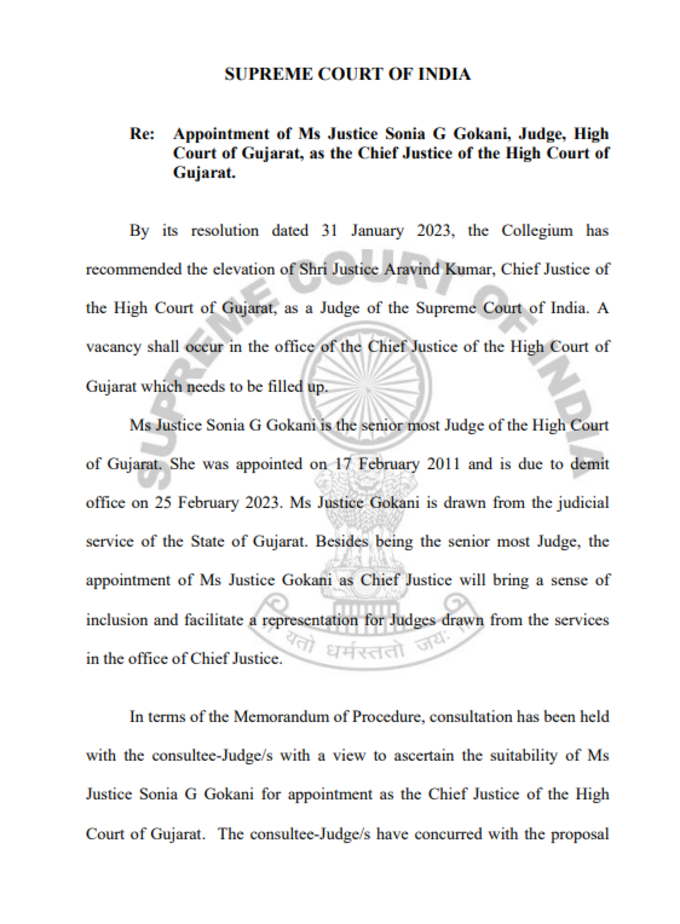 SUPREME COURT OF INDIA

Re: Appointment of Ms Justice Sonia G Gokani, Judge, High Court of Gujarat, as the Chief Justice of the High Court of Gujarat.

By its resolution dated 31 January 2023, the Collegium has recommended the elevation of Shri Justice Aravind Kumar, Chief Justice of the High Court of Gujarat, as a Judge of the Supreme Court of India. A vacancy shall occur in the office of the Chief Justice of the High Court of Gujarat which needs to be filled up.

Ms Justice Sonia G Gokani is the senior most Judge of the High Court of Gujarat. She was appointed on 17 February 2011 and is due to demit office on 25 February 2023. Ms Justice Gokani is drawn from the judicial service of the State of Gujarat. Besides being the senior most Judge, the appointment of Ms Justice Gokani as Chief Justice will bring a sense of inclusion and facilitate a representation for Judges drawn from the services in the office of Chief Justice.

In terms of the Memorandum of Procedure, consultation has been held with the consultee-Judge/s with a view to ascertain the suitability of Ms Justice Sonia G Gokani for appointment as the Chief Justice of the High Court of Gujarat. The consultee-Judge/s have concurred with the proposal

SUPREME COURT OF INDIA

यतो धर्मस्ततो जयः